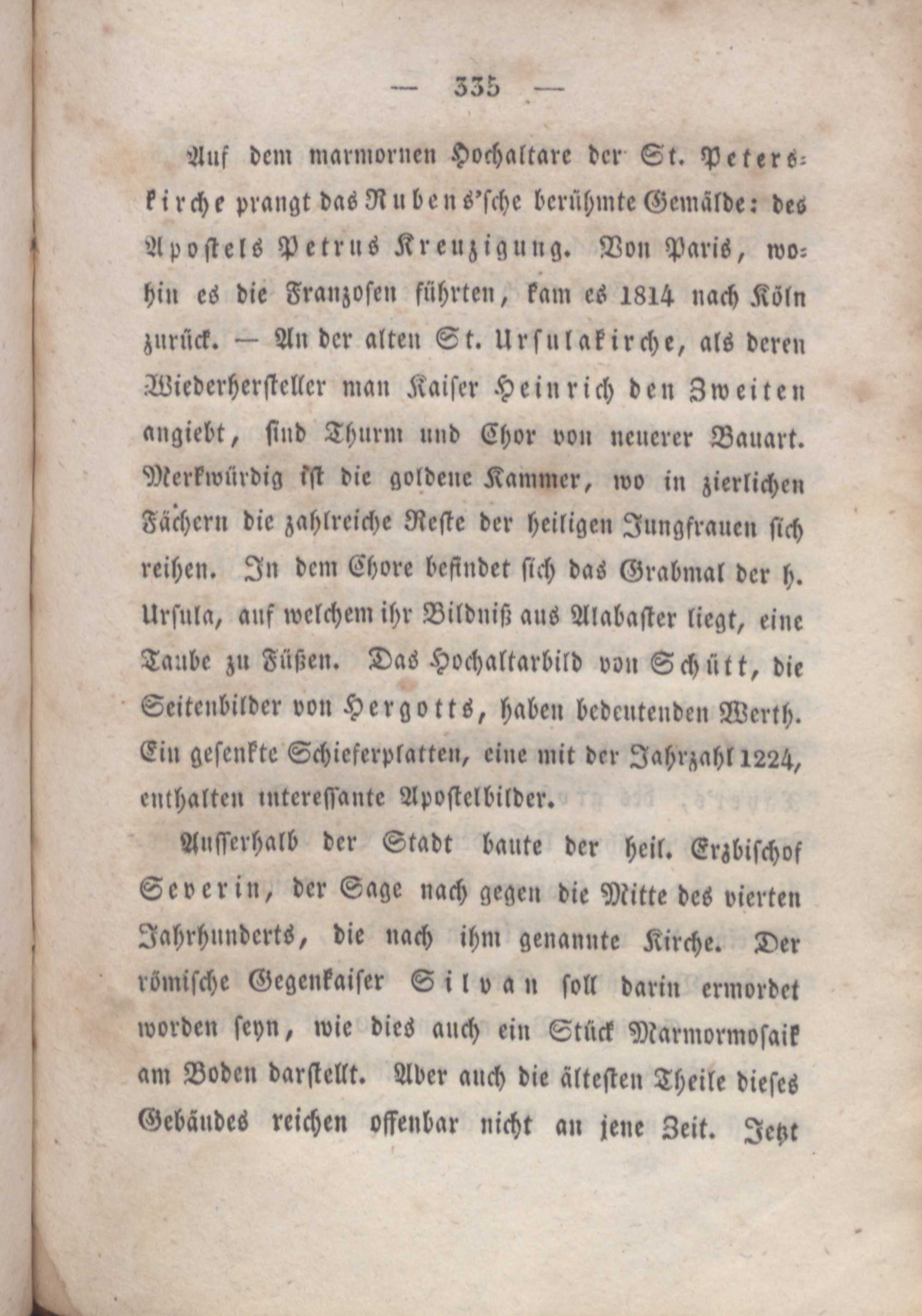 — 335 —

Auf dem marmornen Hochaltare der St. Peterskirche prangt das Rubens'sche berühmte Gemälde: des Apostels Petrus Kreuzigung. Von Paris, wohin es die Franzosen führten, kam es 1814 nach Köln zurück. — An der alten St. Ursulakirche, als deren Wiederhersteller man Kaiser Heinrich den Zweiten angiebt, sind Thurm und Chor von neuerer Bauart. Merkwürdig ist die goldene Kammer, wo in zierlichen Fächern die zahlreiche Reste der heiligen Jungfrauen sich reihen. In dem Chore befindet sich das Grabmal der h. Ursula, auf welchem ihr Bildniß aus Alabaster liegt, eine Taube zu Füßen. Das Hochaltarbild von Schütt, die Seitenbilder von Hergotts, haben bedeutenden Werth. Ein gesenkte Schieferplatten, eine mit der Jahrzahl 1224, enthalten interessante Apostelbilder.

Ausserhalb der Stadt baute der heil. Erzbischof Severin, der Sage nach gegen die Mitte des vierten Jahrhunderts, die nach ihm genannte Kirche. Der römische Gegenkaiser Silvan soll darin ermordet worden seyn, wie dies auch ein Stück Marmormosaik am Boden darstellt. Aber auch die ältesten Theile dieses Gebäudes reichen offenbar nicht an jene Zeit. Jetzt